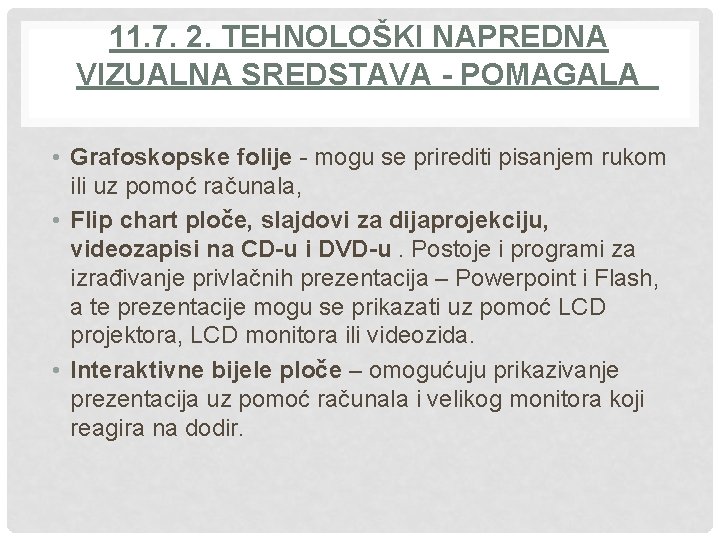 11.7. 2. TEHNOLOŠKI NAPREDNA VIZUALNA SREDSTAVA - POMAGALA

• Grafoskopske folije - mogu se prirediti pisanjem rukom ili uz pomoć računala,
• Flip chart ploče, slajdovi za dijaprojekciju, videozapisi na CD-u i DVD-u . Postoje i programi za izrađivanje privlačnih prezentacija – Powerpoint i Flash, a te prezentacije mogu se prikazati uz pomoć LCD projektora, LCD monitora ili videozida.
• Interaktivne bijele ploče – omogućuju prikazivanje prezentacija uz pomoć računala i velikog monitora koji reagira na dodir.